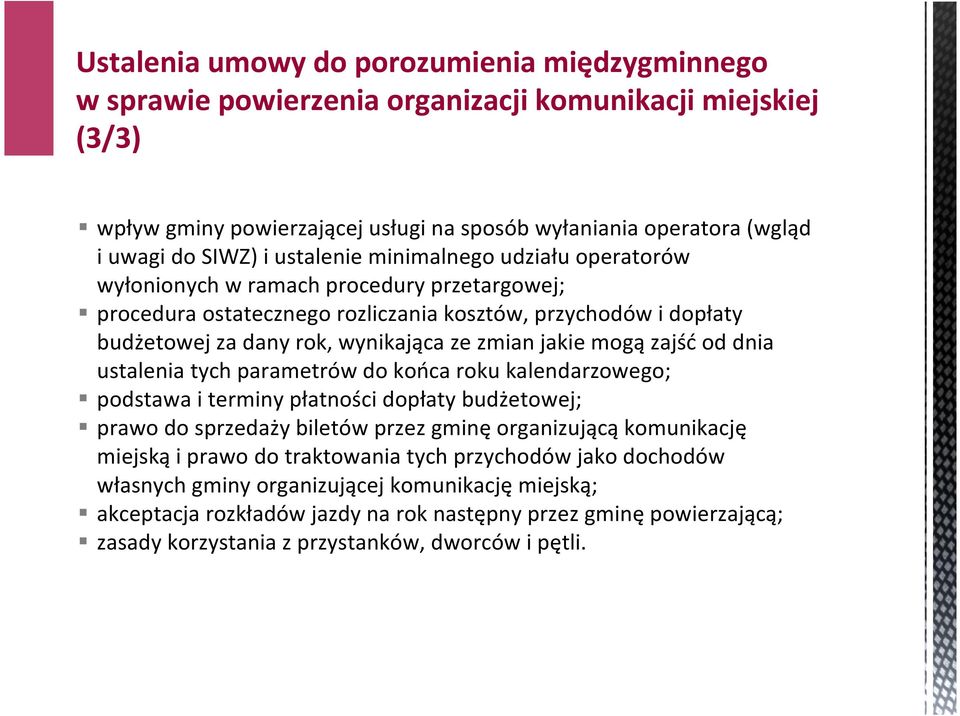 Ustalenia umowy do porozumienia międzygminnego w sprawie powierzenia organizacji komunikacji miejskiej (3/3)

▪ wpływ gminy powierzającej usługi na sposób wyłaniania operatora (wgląd i uwagi do SIWZ) i ustalenie minimalnego udziału operatorów wyłonionych w ramach procedury przetargowej;
▪ procedura ostatecznego rozliczania kosztów, przychodów i dopłaty budżetowej za dany rok, wynikająca ze zmian jakie mogą zajść od dnia ustalenia tych parametrów do końca roku kalendarzowego;
▪ podstawa i terminy płatności dopłaty budżetowej;
▪ prawo do sprzedaży biletów przez gminę organizującą komunikację miejską i prawo do traktowania tych przychodów jako dochodów własnych gminy organizującej komunikację miejską;
▪ akceptacja rozkładów jazdy na rok następny przez gminę powierzającą;
▪ zasady korzystania z przystanków, dworców i pętli.